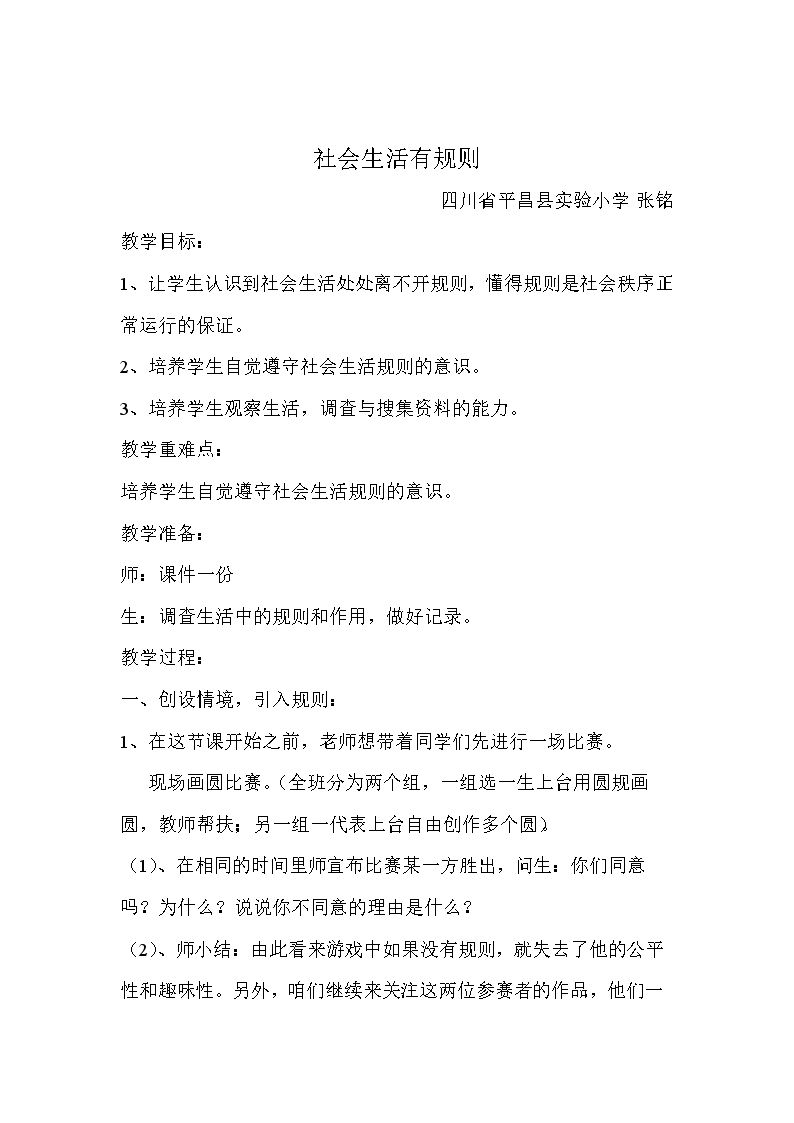 社会生活有规则

四川省平昌县实验小学 张铭

教学目标：

1、让学生认识到社会生活处处离不开规则，懂得规则是社会秩序正常运行的保证。

2、培养学生自觉遵守社会生活规则的意识。

3、培养学生观察生活，调查与搜集资料的能力。

教学重难点：

培养学生自觉遵守社会生活规则的意识。

教学准备：

师：课件一份

生：调查生活中的规则和作用，做好记录。

教学过程：

一、创设情境，引入规则：

1、在这节课开始之前，老师想带着同学们先进行一场比赛。

现场画圆比赛。（全班分为两个组，一组选一生上台用圆规画圆，教师帮扶；另一组一代表上台自由创作多个圆）

（1）、在相同的时间里师宣布比赛某一方胜出，问生：你们同意吗？为什么？说说你不同意的理由是什么？

（2）、师小结：由此看来游戏中如果没有规则，就失去了他的公平性和趣味性。另外，咱们继续来关注这两位参赛者的作品，他们一